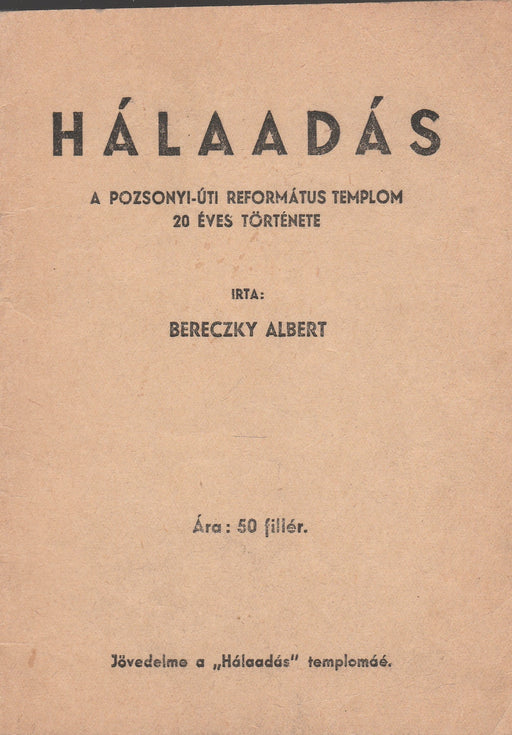 HÁLAADÁS

A POZSONYI-ÚTI REFORMÁTUS TEMPLOM 20 ÉVES TÖRTÉNETE

IRTA:

BERECZKY ALBERT

Ára: 50 fillér.

Jövedelme a „Hálaadás" templomáé.